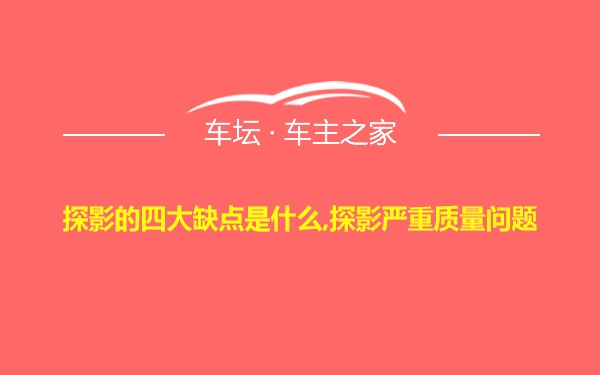 车坛 · 车主之家

探影的四大缺点是什么,探影严重质量问题